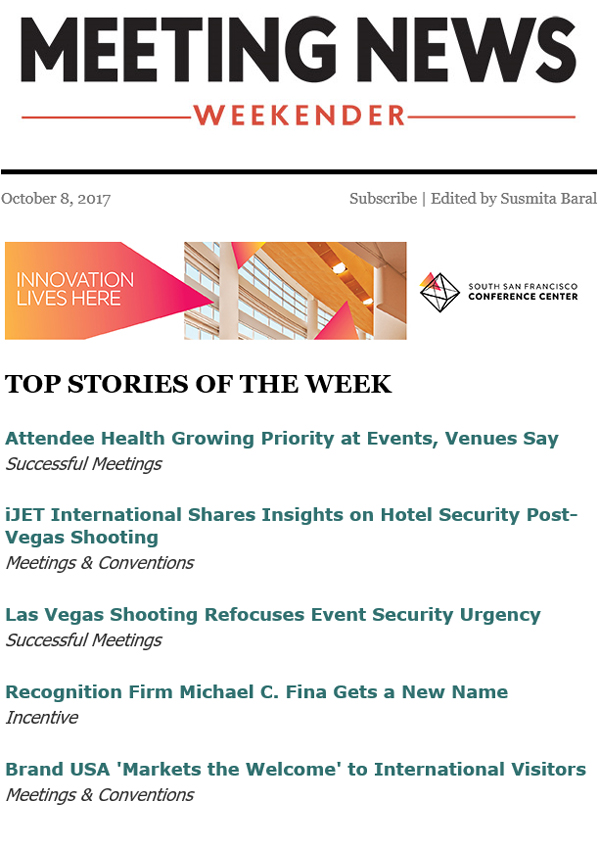 MEETING NEWS
WEEKENDER

October 8, 2017

Subscribe | Edited by Susmita Baral

INNOVATION LIVES HERE

SOUTH SAN FRANCISCO CONFERENCE CENTER

TOP STORIES OF THE WEEK

Attendee Health Growing Priority at Events, Venues Say
Successful Meetings

iJET International Shares Insights on Hotel Security Post-Vegas Shooting
Meetings & Conventions

Las Vegas Shooting Refocuses Event Security Urgency
Successful Meetings

Recognition Firm Michael C. Fina Gets a New Name
Incentive

Brand USA 'Markets the Welcome' to International Visitors
Meetings & Conventions